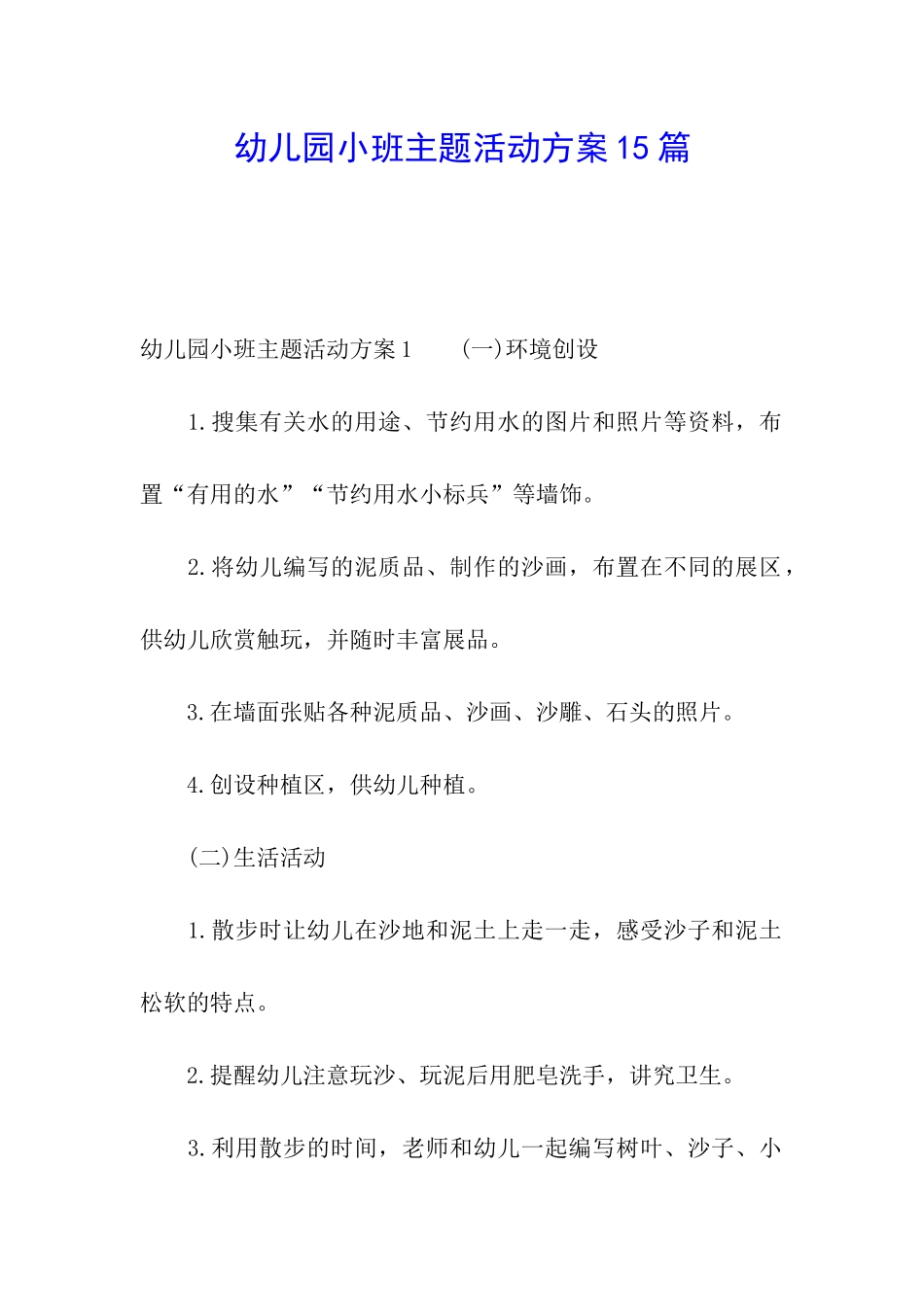 幼儿园小班主题活动方案15篇

幼儿园小班主题活动方案1　　(一)环境创设

1.搜集有关水的用途、节约用水的图片和照片等资料，布置“有用的水”“节约用水小标兵”等墙饰。

2.将幼儿编写的泥质品、制作的沙画，布置在不同的展区，供幼儿欣赏触玩，并随时丰富展品。

3.在墙面张贴各种泥质品、沙画、沙雕、石头的照片。

4.创设种植区，供幼儿种植。

(二)生活活动

1.散步时让幼儿在沙地和泥土上走一走，感受沙子和泥土松软的特点。

2.提醒幼儿注意玩沙、玩泥后用肥皂洗手，讲究卫生。

3.利用散步的时间，老师和幼儿一起编写树叶、沙子、小